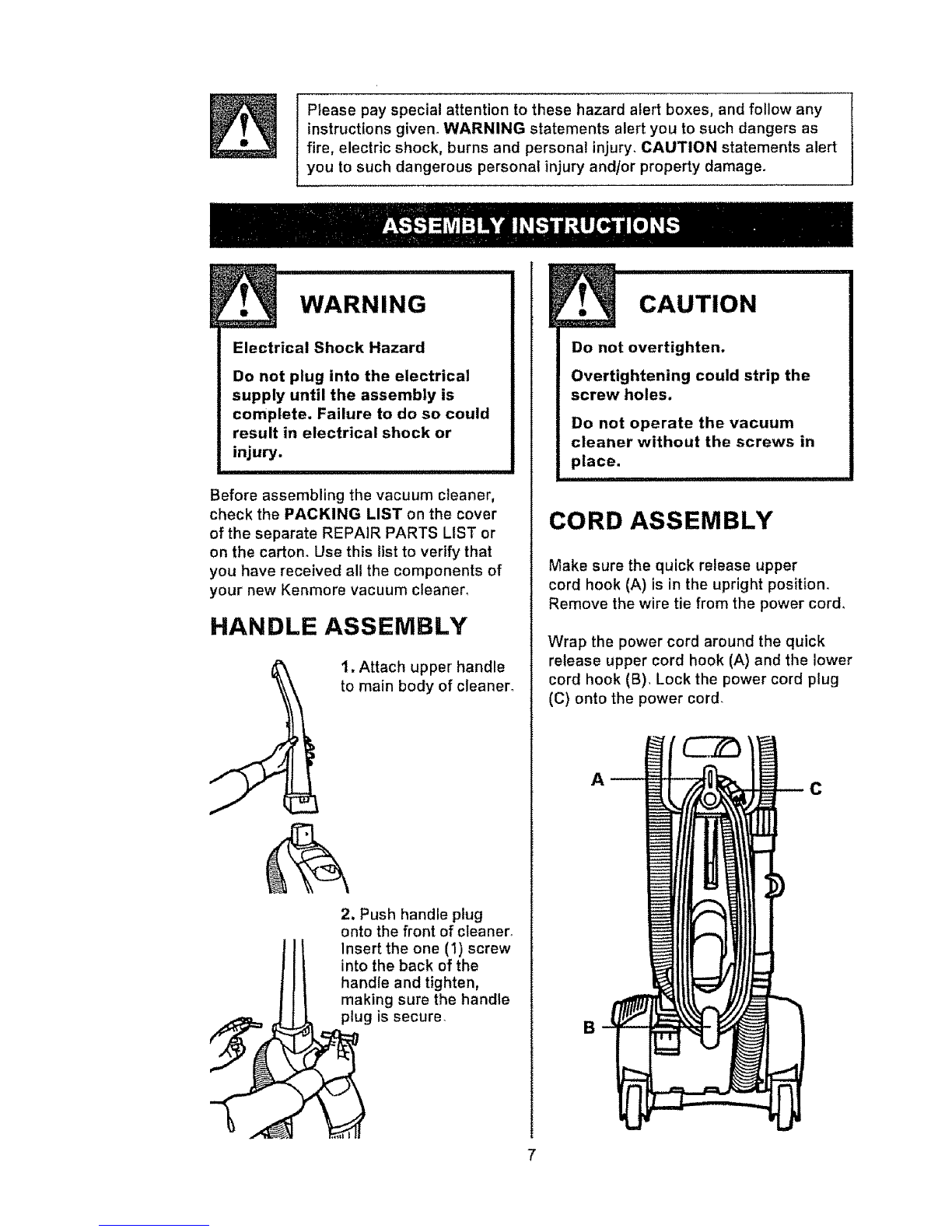 Please pay special attention to these hazard alert boxes, and follow any instructions given. WARNING statements alert you to such dangers as fire, electric shock, burns and personal injury. CAUTION statements alert you to such dangerous personal injury and/or property damage.

ASSEMBLY INSTRUCTIONS

WARNING

Electrical Shock Hazard

Do not plug into the electrical supply until the assembly is complete. Failure to do so could result in electrical shock or injury.

Before assembling the vacuum cleaner, check the PACKING LIST on the cover of the separate REPAIR PARTS LIST or on the carton. Use this list to verify that you have received all the components of your new Kenmore vacuum cleaner.

HANDLE ASSEMBLY

1. Attach upper handle to main body of cleaner.

2. Push handle plug onto the front of cleaner. Insert the one (1) screw into the back of the handle and tighten, making sure the handle plug is secure.

CAUTION

Do not overtighten.

Overtightening could strip the screw holes.

Do not operate the vacuum cleaner without the screws in place.

CORD ASSEMBLY

Make sure the quick release upper cord hook (A) is in the upright position. Remove the wire tie from the power cord.

Wrap the power cord around the quick release upper cord hook (A) and the lower cord hook (B). Lock the power cord plug (C) onto the power cord.

A

C

B

7